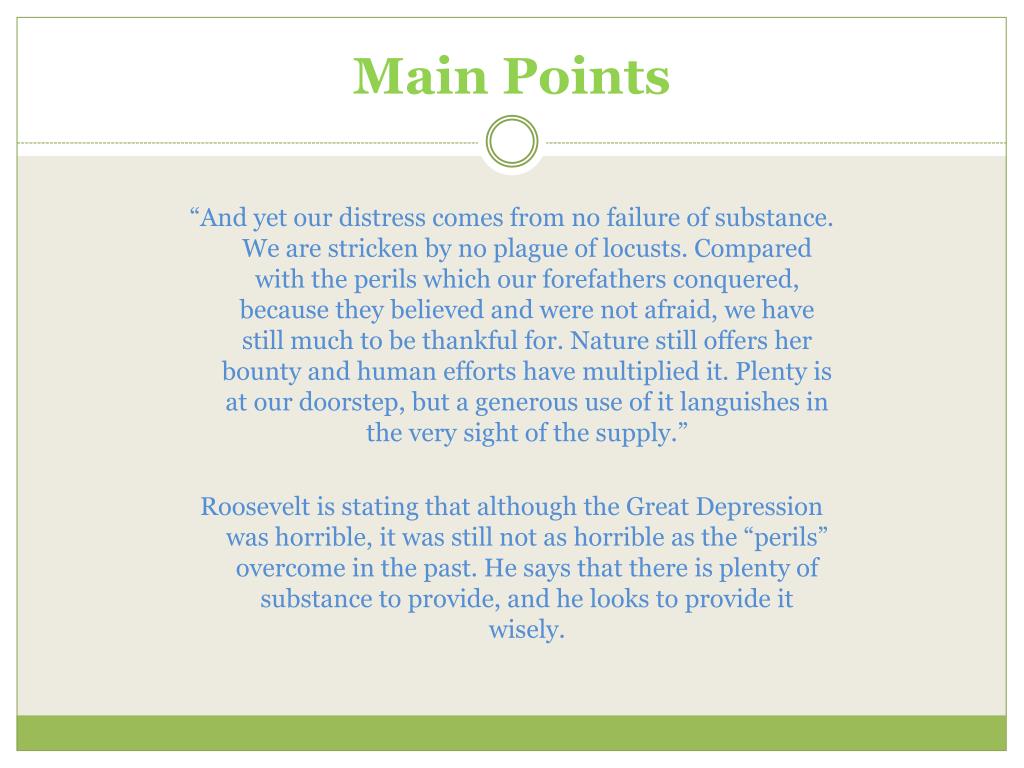 Main Points

“And yet our distress comes from no failure of substance. We are stricken by no plague of locusts. Compared with the perils which our forefathers conquered, because they believed and were not afraid, we have still much to be thankful for. Nature still offers her bounty and human efforts have multiplied it. Plenty is at our doorstep, but a generous use of it languishes in the very sight of the supply.”

Roosevelt is stating that although the Great Depression was horrible, it was still not as horrible as the “perils” overcome in the past. He says that there is plenty of substance to provide, and he looks to provide it wisely.